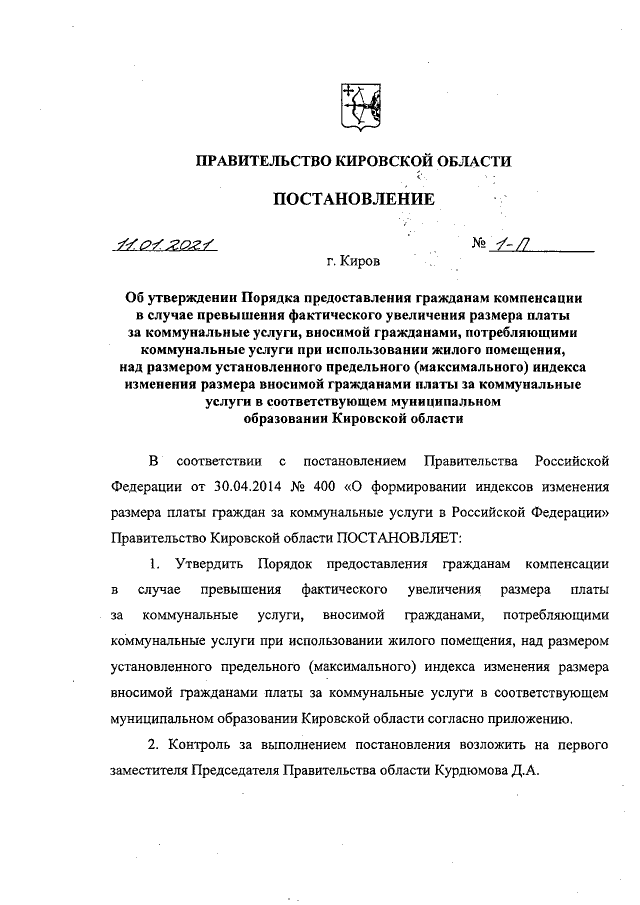 ПРАВИТЕЛЬСТВО КИРОВСКОЙ ОБЛАСТИ

ПОСТАНОВЛЕНИЕ

11.01.2021 № 1-П

г. Киров

Об утверждении Порядка предоставления гражданам компенсации в случае превышения фактического увеличения размера платы за коммунальные услуги, вносимой гражданами, потребляющими коммунальные услуги при использовании жилого помещения, над размером установленного предельного (максимального) индекса изменения размера вносимой гражданами платы за коммунальные услуги в соответствующем муниципальном образовании Кировской области

В соответствии с постановлением Правительства Российской Федерации от 30.04.2014 № 400 «О формировании индексов изменения размера платы граждан за коммунальные услуги в Российской Федерации» Правительство Кировской области ПОСТАНОВЛЯЕТ:

1. Утвердить Порядок предоставления гражданам компенсации в случае превышения фактического увеличения размера платы за коммунальные услуги, вносимой гражданами, потребляющими коммунальные услуги при использовании жилого помещения, над размером установленного предельного (максимального) индекса изменения размера вносимой гражданами платы за коммунальные услуги в соответствующем муниципальном образовании Кировской области согласно приложению.

2. Контроль за выполнением постановления возложить на первого заместителя Председателя Правительства области Курдюмова Д.А.